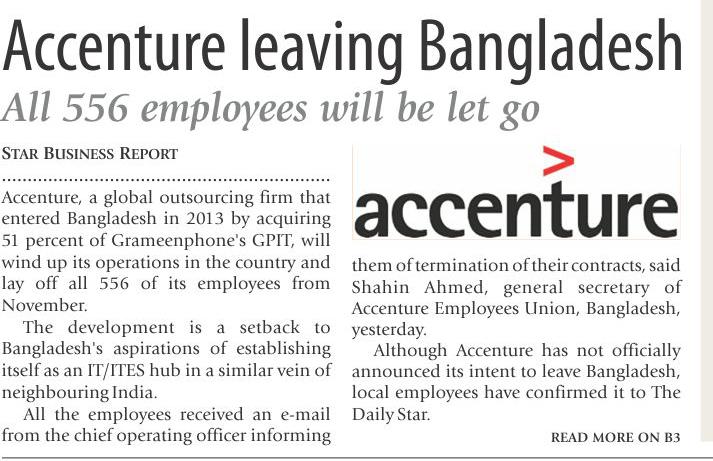 Accenture leaving Bangladesh

All 556 employees will be let go

STAR BUSINESS REPORT

Accenture, a global outsourcing firm that entered Bangladesh in 2013 by acquiring 51 percent of Grameenphone's GPIT, will wind up its operations in the country and lay off all 556 of its employees from November.

The development is a setback to Bangladesh's aspirations of establishing itself as an IT/ITES hub in a similar vein of neighbouring India.

All the employees received an e-mail from the chief operating officer informing

accenture

them of termination of their contracts, said Shahin Ahmed, general secretary of Accenture Employees Union, Bangladesh, yesterday.

Although Accenture has not officially announced its intent to leave Bangladesh, local employees have confirmed it to The Daily Star.

READ MORE ON B3